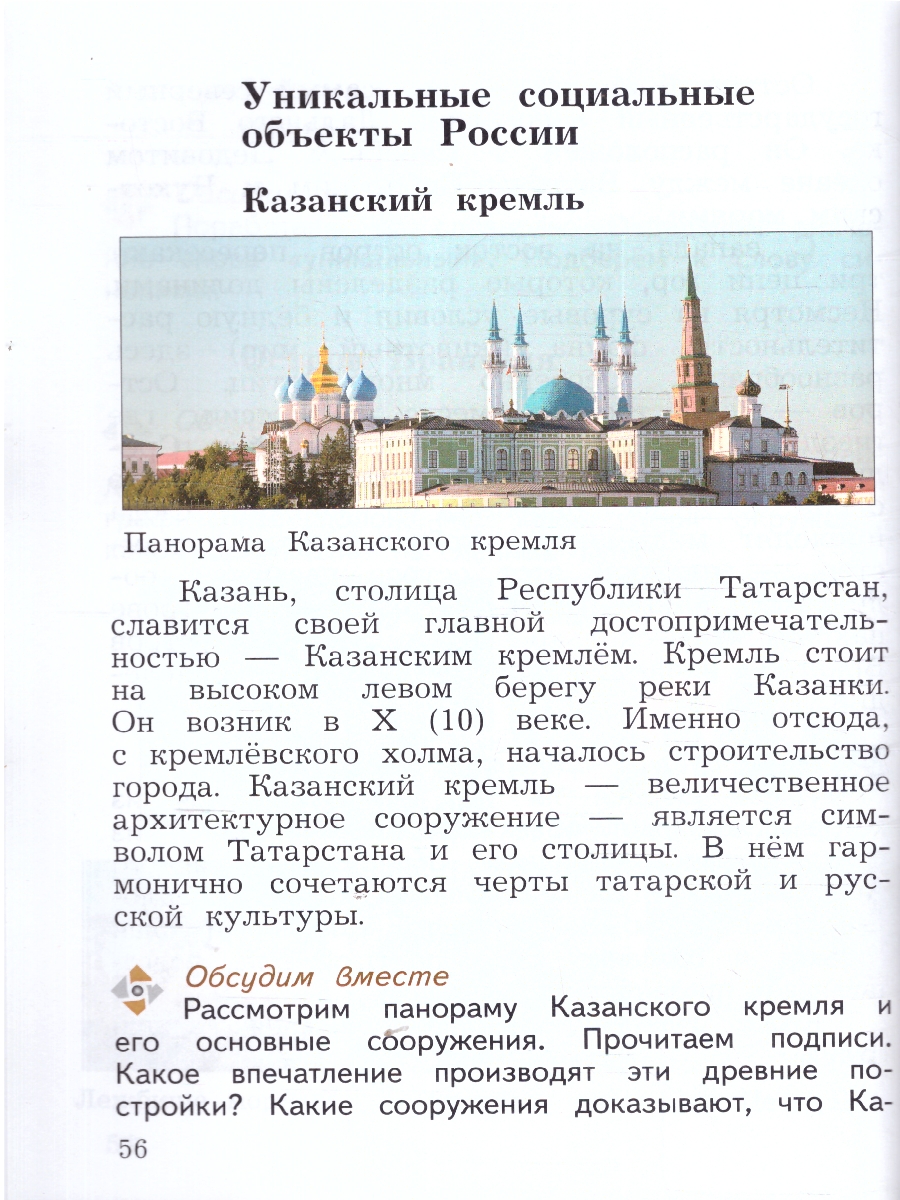 Уникальные социальные объекты России

Казанский кремль

Панорама Казанского кремля

Казань, столица Республики Татарстан, славится своей главной достопримечательностью — Казанским кремлём. Кремль стоит на высоком левом берегу реки Казанки. Он возник в X (10) веке. Именно отсюда, с кремлёвского холма, началось строительство города. Казанский кремль — величественное архитектурное сооружение — является символом Татарстана и его столицы. В нём гармонично сочетаются черты татарской и русской культуры.

Обсудим вместе
Рассмотрим панораму Казанского кремля и его основные сооружения. Прочитаем подписи. Какое впечатление производят эти древние постройки? Какие сооружения доказывают, что Ка-

56